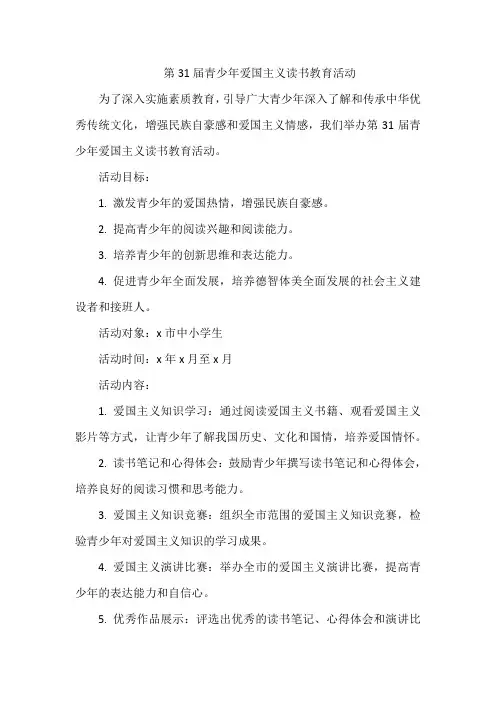 第 31 届青少年爱国主义读书教育活动

为了深入实施素质教育，引导广大青少年深入了解和传承中华优秀传统文化，增强民族自豪感和爱国主义情感，我们举办第 31 届青少年爱国主义读书教育活动。

活动目标：

1. 激发青少年的爱国热情，增强民族自豪感。

2. 提高青少年的阅读兴趣和阅读能力。

3. 培养青少年的创新思维和表达能力。

4. 促进青少年全面发展，培养德智体美全面发展的社会主义建设者和接班人。

活动对象：x 市中小学生

活动时间：x 年 x 月至 x 月

活动内容：

1. 爱国主义知识学习：通过阅读爱国主义书籍、观看爱国主义影片等方式，让青少年了解我国历史、文化和国情，培养爱国情怀。

2. 读书笔记和心得体会：鼓励青少年撰写读书笔记和心得体会，培养良好的阅读习惯和思考能力。

3. 爱国主义知识竞赛：组织全市范围的爱国主义知识竞赛，检验青少年对爱国主义知识的学习成果。

4. 爱国主义演讲比赛：举办全市的爱国主义演讲比赛，提高青少年的表达能力和自信心。

5. 优秀作品展示：评选出优秀的读书笔记、心得体会和演讲比